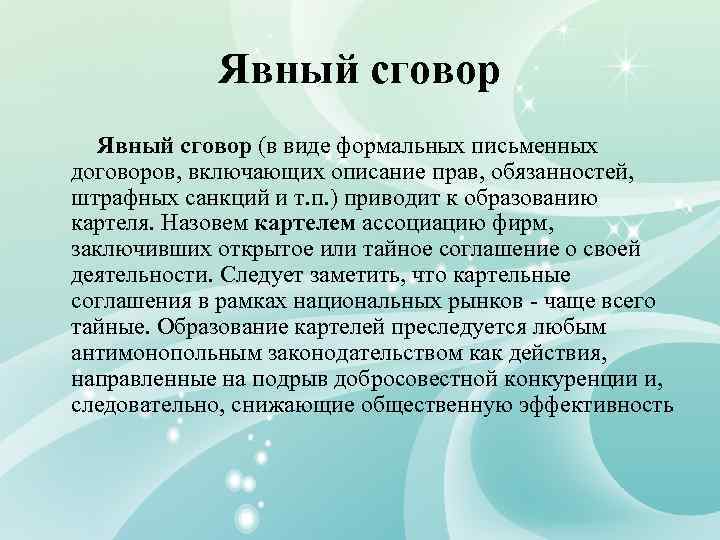 Явный сговор

Явный сговор (в виде формальных письменных договоров, включающих описание прав, обязанностей, штрафных санкций и т.п.) приводит к образованию картеля. Назовем картелем ассоциацию фирм, заключивших открытое или тайное соглашение о своей деятельности. Следует заметить, что картельные соглашения в рамках национальных рынков - чаще всего тайные. Образование картелей преследуется любым антимонопольным законодательством как действия, направленные на подрыв добросовестной конкуренции и, следовательно, снижающие общественную эффективность